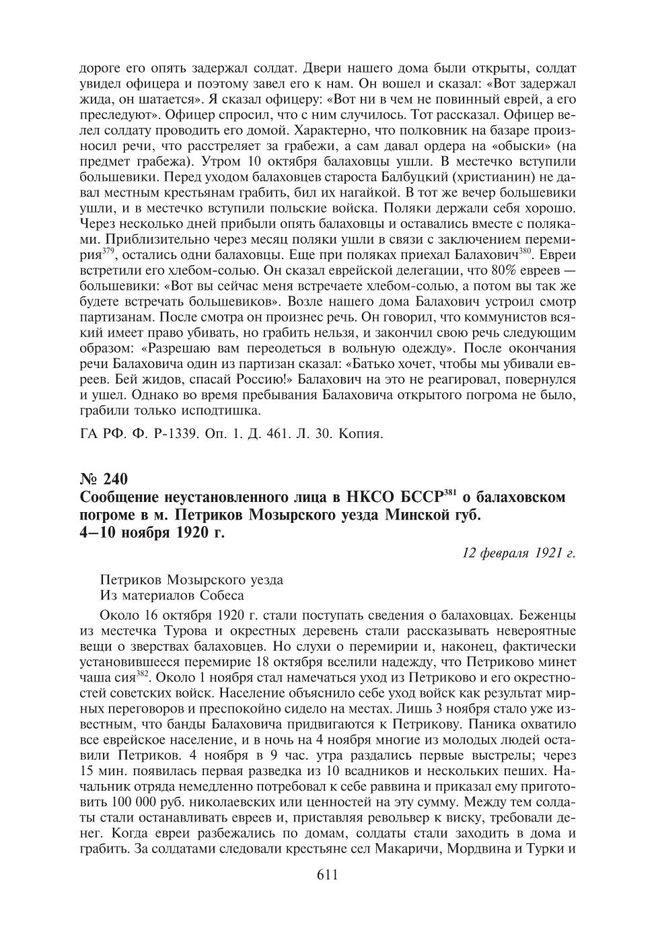 дороге его опять задержал солдат. Двери нашего дома были открыты, солдат увидел офицера и поэтому завел его к нам. Он вошел и сказал: «Вот задержал жида, он шатается». Я сказал офицеру: «Вот ни в чем не повинный еврей, а его преследуют». Офицер спросил, что с ним случилось. Тот рассказал. Офицер велел солдату проводить его домой. Характерно, что полковник на базаре произносил речи, что расстреляет за грабежи, а сам давал ордера на «обыски» (на предмет грабежа). Утром 10 октября балаховцы ушли. В местечко вступили большевики. Перед уходом балаховцев староста Балбуцкий (христианин) не давал местным крестьянам грабить, бил их нагайкой. В тот же вечер большевики ушли, и в местечко вступили польские войска. Поляки держали себя хорошо. Через несколько дней прибыли опять балаховцы и оставались вместе с поляками. Приблизительно через месяц поляки ушли в связи с заключением перемирия$^{379}$, остались одни балаховцы. Еще при поляках приехал Балахович$^{380}$. Евреи встретили его хлебом-солью. Он сказал еврейской делегации, что 80% евреев — большевики: «Вот вы сейчас меня встречаете хлебом-солью, а потом вы так же будете встречать большевиков». Возле нашего дома Балахович устроил смотр партизанам. После смотра он произнес речь. Он говорил, что коммунистов всякий имеет право убивать, но грабить нельзя, и закончил свою речь следующим образом: «Разрешаю вам переодеться в вольную одежду». После окончания речи Балаховича один из партизан сказал: «Батько хочет, чтобы мы убивали евреев. Бей жидов, спасай Россию!» Балахович на это не реагировал, повернулся и ушел. Однако во время пребывания Балаховича открытого погрома не было, грабили только исподтишка.

ГА РФ. Ф. Р-1339. Оп. 1. Д. 461. Л. 30. Копия.

№ 240
Сообщение неустановленного лица в НКСО БССР$^{381}$ о балаховском погроме в м. Петриков Мозырского уезда Минской губ. 4–10 ноября 1920 г.

12 февраля 1921 г.

Петриков Мозырского уезда
Из материалов Собеса

Около 16 октября 1920 г. стали поступать сведения о балаховцах. Беженцы из местечка Турова и окрестных деревень стали рассказывать невероятные вещи о зверствах балаховцев. Но слухи о перемирии и, наконец, фактически установившееся перемирие 18 октября вселили надежду, что Петриково минет чаша сия$^{382}$. Около 1 ноября стал намечаться уход из Петриково и его окрестностей советских войск. Население объяснило себе уход войск как результат мирных переговоров и преспокойно сидело на местах. Лишь 3 ноября стало уже известным, что банды Балаховича придвигаются к Петрикову. Паника охватило все еврейское население, и в ночь на 4 ноября многие из молодых людей оставили Петриков. 4 ноября в 9 час. утра раздались первые выстрелы; через 15 мин. появилась первая разведка из 10 всадников и нескольких пеших. Начальник отряда немедленно потребовал к себе раввина и приказал ему приготовить 100 000 руб. николаевских или ценностей на эту сумму. Между тем солдаты стали останавливать евреев и, приставляя револьвер к виску, требовали денег. Когда евреи разбежались по домам, солдаты стали заходить в дома и грабить. За солдатами следовали крестьяне сел Макаричи, Мордвина и Турки и

611